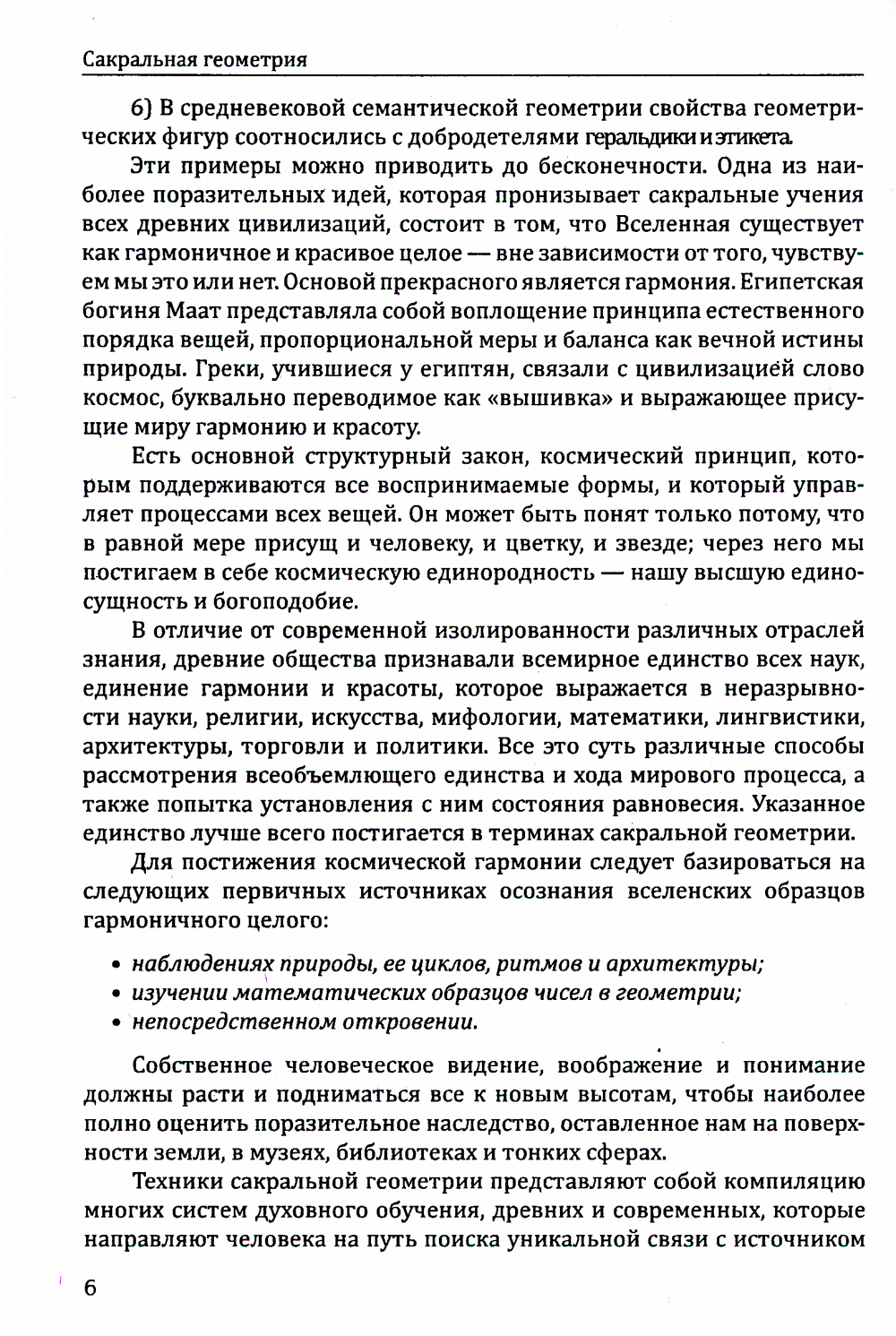 Сакральная геометрия

6) В средневековой семантической геометрии свойства геометрических фигур соотносились с добродетелями геральдики и этикета.

Эти примеры можно приводить до бесконечности. Одна из наиболее поразительных идей, которая пронизывает сакральные учения всех древних цивилизаций, состоит в том, что Вселенная существует как гармоничное и красивое целое — вне зависимости от того, чувствуем мы это или нет. Основой прекрасного является гармония. Египетская богиня Маат представляла собой воплощение принципа естественного порядка вещей, пропорциональной меры и баланса как вечной истины природы. Греки, учившиеся у египтян, связали с цивилизацией слово космос, буквально переводимое как «вышивка» и выражающее присущие миру гармонию и красоту.

Есть основной структурный закон, космический принцип, которым поддерживаются все воспринимаемые формы, и который управляет процессами всех вещей. Он может быть понят только потому, что в равной мере присущ и человеку, и цветку, и звезде; через него мы постигаем в себе космическую единородность — нашу высшую единосущность и богоподобие.

В отличие от современной изолированности различных отраслей знания, древние общества признавали всемирное единство всех наук, единение гармонии и красоты, которое выражается в неразрывности науки, религии, искусства, мифологии, математики, лингвистики, архитектуры, торговли и политики. Все это суть различные способы рассмотрения всеобъемлющего единства и хода мирового процесса, а также попытка установления с ним состояния равновесия. Указанное единство лучше всего постигается в терминах сакральной геометрии.

Для постижения космической гармонии следует базироваться на следующих первичных источниках осознания вселенских образцов гармоничного целого:

• наблюдениях природы, ее циклов, ритмов и архитектуры;
• изучении математических образцов чисел в геометрии;
• непосредственном откровении.

Собственное человеческое видение, воображение и понимание должны расти и подниматься все к новым высотам, чтобы наиболее полно оценить поразительное наследство, оставленное нам на поверхности земли, в музеях, библиотеках и тонких сферах.

Техники сакральной геометрии представляют собой компиляцию многих систем духовного обучения, древних и современных, которые направляют человека на путь поиска уникальной связи с источником

6